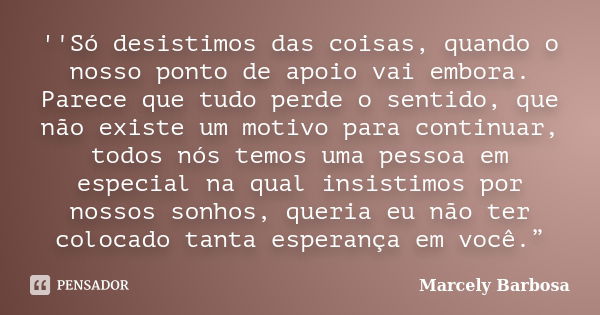 ''Só desistimos das coisas, quando o nosso ponto de apoio vai embora. Parece que tudo perde o sentido, que não existe um motivo para continuar, todos nós temos uma pessoa em especial na qual insistimos por nossos sonhos, queria eu não ter colocado tanta esperança em você.”

PENSADOR

Marcely Barbosa